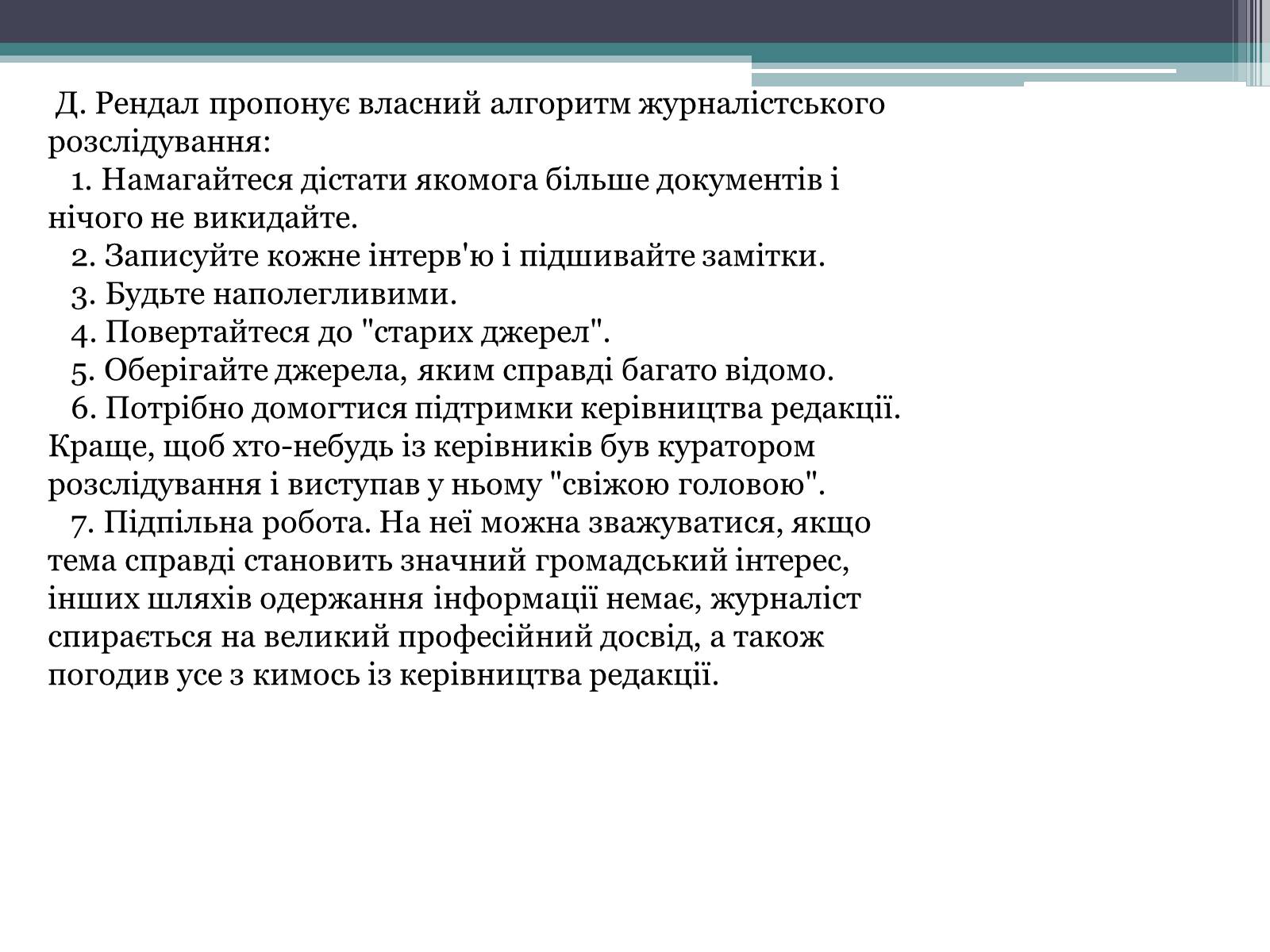 Д. Рендал пропонує власний алгоритм журналістського розслідування:

1. Намагайтеся дістати якомога більше документів і нічого не викидайте.

2. Записуйте кожне інтерв'ю і підшивайте замітки.

3. Будьте наполегливими.

4. Повертайтеся до "старих джерел".

5. Оберігайте джерела, яким справді багато відомо.

6. Потрібно домогтися підтримки керівництва редакції. Краще, щоб хто-небудь із керівників був куратором розслідування і виступав у ньому "свіжою головою".

7. Підпільна робота. На неї можна зважуватися, якщо тема справді становить значний громадський інтерес, інших шляхів одержання інформації немає, журналіст спирається на великий професійний досвід, а також погодив усе з кимось із керівництва редакції.